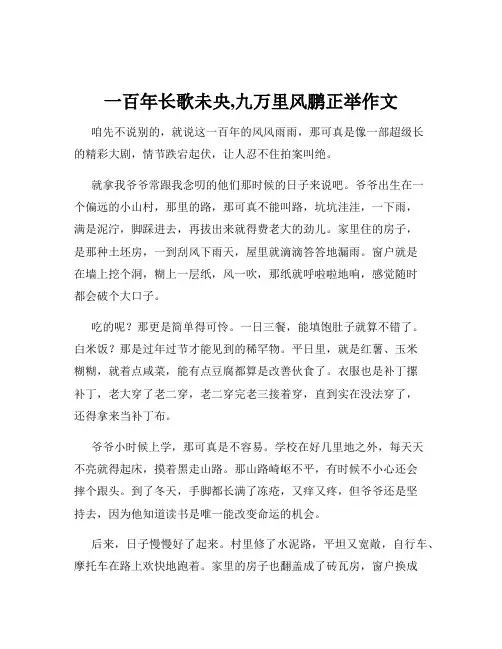 一百年长歌未央,九万里风鹏正举作文

咱先不说别的，就说这一百年的风风雨雨，那可真是像一部超级长的精彩大剧，情节跌宕起伏，让人忍不住拍案叫绝。

就拿我爷爷常跟我念叨的他们那时候的日子来说吧。爷爷出生在一个偏远的小山村，那里的路，那可真不能叫路，坑坑洼洼，一下雨，满是泥泞，脚踩进去，再拔出来就得费老大的劲儿。家里住的房子，是那种土坯房，一到刮风下雨天，屋里就滴滴答答地漏雨。窗户就是在墙上挖个洞，糊上一层纸，风一吹，那纸就呼啦啦地响，感觉随时都会破个大口子。

吃的呢？那更是简单得可怜。一日三餐，能填饱肚子就算不错了。白米饭？那是过年过节才能见到的稀罕物。平日里，就是红薯、玉米糊糊，就着点咸菜，能有点豆腐都算是改善伙食了。衣服也是补丁摞补丁，老大穿了老二穿，老二穿完老三接着穿，直到实在没法穿了，还得拿来当补丁布。

爷爷小时候上学，那可真是不容易。学校在好几里地之外，每天天不亮就得起床，摸着黑走山路。那山路崎岖不平，有时候不小心还会摔个跟头。到了冬天，手脚都长满了冻疮，又痒又疼，但爷爷还是坚持去，因为他知道读书是唯一能改变命运的机会。

后来，日子慢慢好了起来。村里修了水泥路，平坦又宽敞，自行车、摩托车在路上欢快地跑着。家里的房子也翻盖成了砖瓦房，窗户换成